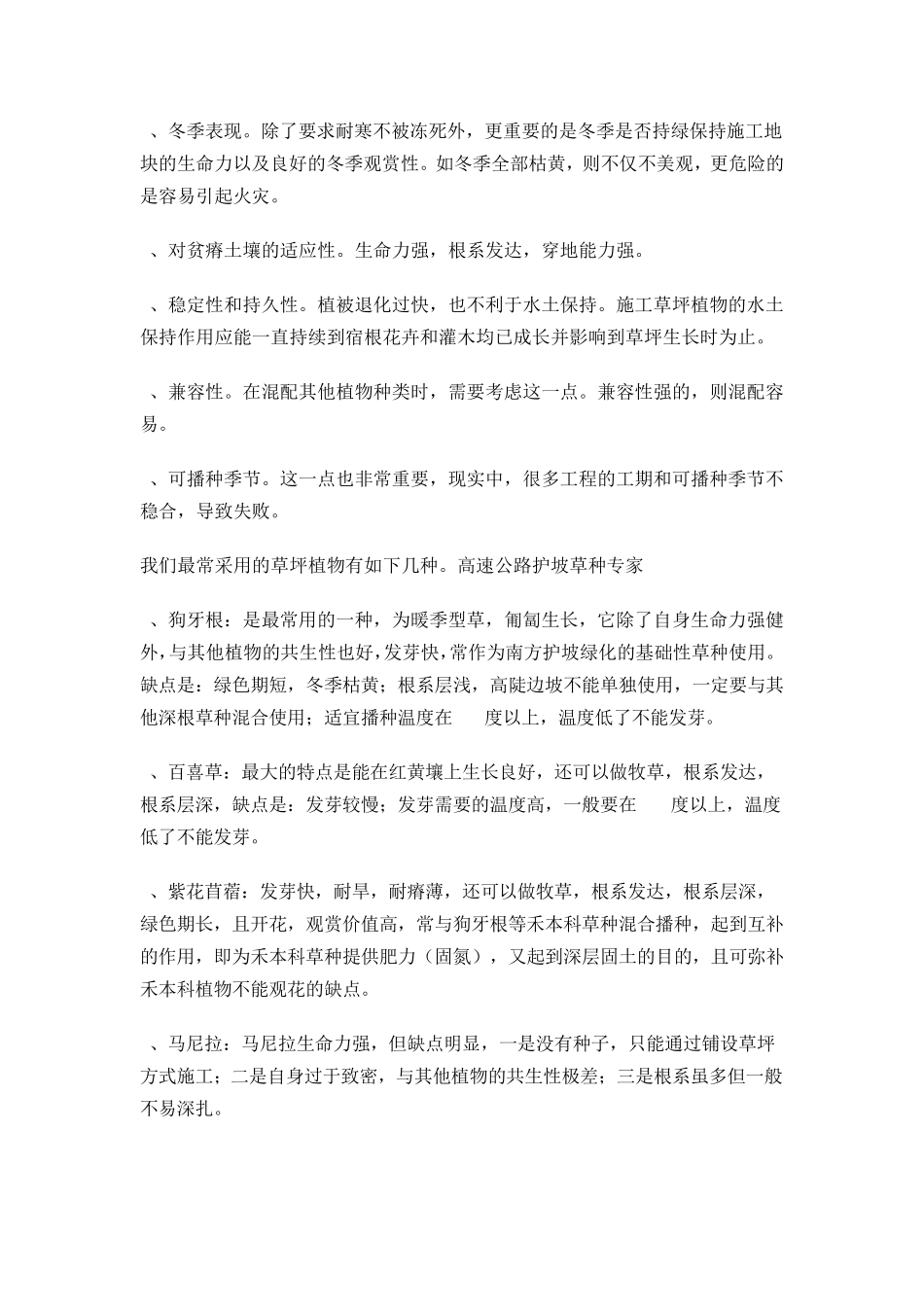 、冬季表现。除了要求耐寒不被冻死外，更重要的是冬季是否持绿保持施工地块的生命力以及良好的冬季观赏性。如冬季全部枯黄，则不仅不美观，更危险的是容易引起火灾。

、对贫瘠土壤的适应性。生命力强，根系发达，穿地能力强。

、稳定性和持久性。植被退化过快，也不利于水土保持。施工草坪植物的水土保持作用应能一直持续到宿根花卉和灌木均已成长并影响到草坪生长时为止。

、兼容性。在混配其他植物种类时，需要考虑这一点。兼容性强的，则混配容易。

、可播种季节。这一点也非常重要，现实中，很多工程的工期和可播种季节不稳合，导致失败。

我们最常采用的草坪植物有如下几种。高速公路护坡草种专家

、狗牙根：是最常用的一种，为暖季型草，匍匐生长，它除了自身生命力强健外，与其他植物的共生性也好，发芽快，常作为南方护坡绿化的基础性草种使用。缺点是：绿色期短，冬季枯黄；根系层浅，高陡边坡不能单独使用，一定要与其他深根草种混合使用；适宜播种温度在　度以上，温度低了不能发芽。

、百喜草：最大的特点是能在红黄壤上生长良好，还可以做牧草，根系发达，根系层深，缺点是：发芽较慢；发芽需要的温度高，一般要在　度以上，温度低了不能发芽。

、紫花苜蓿：发芽快，耐旱，耐瘠薄，还可以做牧草，根系发达，根系层深，绿色期长，且开花，观赏价值高，常与狗牙根等禾本科草种混合播种，起到互补的作用，即为禾本科草种提供肥力（固氮），又起到深层固土的目的，且可弥补禾本科植物不能观花的缺点。

、马尼拉：马尼拉生命力强，但缺点明显，一是没有种子，只能通过铺设草坪方式施工；二是自身过于致密，与其他植物的共生性极差；三是根系虽多但一般不易深扎。